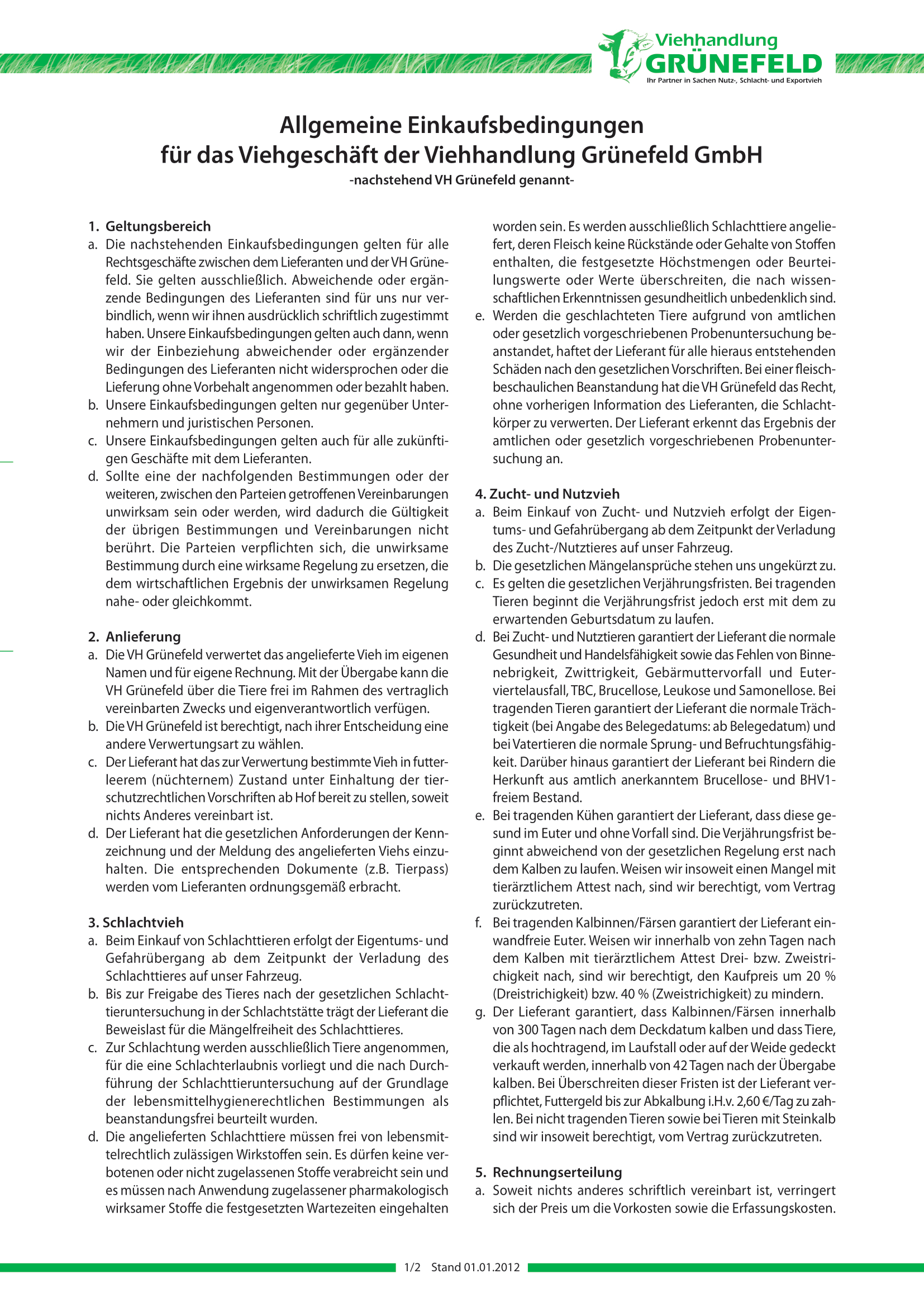 Viehhandlung
GRÜNEFELD
Ihr Partner in Sachen Nutz-, Schlacht- und Exportvieh

Allgemeine Einkaufsbedingungen
für das Viehgeschäft der Viehhandlung Grünefeld GmbH
-nachstehend VH Grünefeld genannt-

1. Geltungsbereich
a. Die nachstehenden Einkaufsbedingungen gelten für alle Rechtsgeschäfte zwischen dem Lieferanten und der VH Grünefeld. Sie gelten ausschließlich. Abweichende oder ergänzende Bedingungen des Lieferanten sind für uns nur verbindlich, wenn wir ihnen ausdrücklich schriftlich zugestimmt haben. Unsere Einkaufsbedingungen gelten auch dann, wenn wir der Einbeziehung abweichender oder ergänzender Bedingungen des Lieferanten nicht widersprochen oder die Lieferung ohne Vorbehalt angenommen oder bezahlt haben.
b. Unsere Einkaufsbedingungen gelten nur gegenüber Unternehmern und juristischen Personen.
c. Unsere Einkaufsbedingungen gelten auch für alle zukünftigen Geschäfte mit dem Lieferanten.
d. Sollte eine der nachfolgenden Bestimmungen oder der weiteren, zwischen den Parteien getroffenen Vereinbarungen unwirksam sein oder werden, wird dadurch die Gültigkeit der übrigen Bestimmungen und Vereinbarungen nicht berührt. Die Parteien verpflichten sich, die unwirksame Bestimmung durch eine wirksame Regelung zu ersetzen, die dem wirtschaftlichen Ergebnis der unwirksamen Regelung nahe- oder gleichkommt.

2. Anlieferung
a. Die VH Grünefeld verwertet das angelieferte Vieh im eigenen Namen und für eigene Rechnung. Mit der Übergabe kann die VH Grünefeld über die Tiere frei im Rahmen des vertraglich vereinbarten Zwecks und eigenverantwortlich verfügen.
b. Die VH Grünefeld ist berechtigt, nach ihrer Entscheidung eine andere Verwertungsart zu wählen.
c. Der Lieferant hat das zur Verwertung bestimmte Vieh in futterleerem (nüchternem) Zustand unter Einhaltung der tierschutzrechtlichen Vorschriften ab Hof bereit zu stellen, soweit nichts Anderes vereinbart ist.
d. Der Lieferant hat die gesetzlichen Anforderungen der Kennzeichnung und der Meldung des angelieferten Viehs einzuhalten. Die entsprechenden Dokumente (z.B. Tierpass) werden vom Lieferanten ordnungsgemäß erbracht.

3. Schlachtvieh
a. Beim Einkauf von Schlachttieren erfolgt der Eigentums- und Gefahrübergang ab dem Zeitpunkt der Verladung des Schlachttieres auf unser Fahrzeug.
b. Bis zur Freigabe des Tieres nach der gesetzlichen Schlachttieruntersuchung in der Schlachtstätte trägt der Lieferant die Beweislast für die Mängelfreiheit des Schlachttieres.
c. Zur Schlachtung werden ausschließlich Tiere angenommen, für die eine Schlachterlaubnis vorliegt und die nach Durchführung der Schlachttieruntersuchung auf der Grundlage der lebensmittelhygienerechtlichen Bestimmungen als beanstandungsfrei beurteilt wurden.
d. Die angelieferten Schlachttiere müssen frei von lebensmittelrechtlich zulässigen Wirkstoffen sein. Es dürfen keine verbotenen oder nicht zugelassenen Stoffe verabreicht sein und es müssen nach Anwendung zugelassener pharmakologisch wirksamer Stoffe die festgesetzten Wartezeiten eingehalten worden sein. Es werden ausschließlich Schlachttiere angeliefert, deren Fleisch keine Rückstände oder Gehalte von Stoffen enthalten, die festgesetzte Höchstmengen oder Beurteilungswerte oder Werte überschreiten, die nach wissenschaftlichen Erkenntnissen gesundheitlich unbedenklich sind.
e. Werden die geschlachteten Tiere aufgrund von amtlichen oder gesetzlich vorgeschriebenen Probenuntersuchung beanstandet, haftet der Lieferant für alle hieraus entstehenden Schäden nach den gesetzlichen Vorschriften. Bei einer fleischbeschaulichen Beanstandung hat die VH Grünefeld das Recht, ohne vorherigen Information des Lieferanten, die Schlachtkörper zu verwerten. Der Lieferant erkennt das Ergebnis der amtlichen oder gesetzlich vorgeschriebenen Probenuntersuchung an.

4. Zucht- und Nutzvieh
a. Beim Einkauf von Zucht- und Nutzvieh erfolgt der Eigentums- und Gefahrübergang ab dem Zeitpunkt der Verladung des Zucht-/Nutztieres auf unser Fahrzeug.
b. Die gesetzlichen Mängelansprüche stehen uns ungekürzt zu.
c. Es gelten die gesetzlichen Verjährungsfristen. Bei tragenden Tieren beginnt die Verjährungsfrist jedoch erst mit dem zu erwartenden Geburtsdatum zu laufen.
d. Bei Zucht- und Nutztieren garantiert der Lieferant die normale Gesundheit und Handelsfähigkeit sowie das Fehlen von Binnenebrigkeit, Zwittrigkeit, Gebärmuttervorfall und Euterviertelausfall, TBC, Brucellose, Leukose und Samonellose. Bei tragenden Tieren garantiert der Lieferant die normale Trächtigkeit (bei Angabe des Belegedatums: ab Belegedatum) und bei Vatertieren die normale Sprung- und Befruchtungsfähigkeit. Darüber hinaus garantiert der Lieferant bei Rindern die Herkunft aus amtlich anerkanntem Brucellose- und BHV1-freiem Bestand.
e. Bei tragenden Kühen garantiert der Lieferant, dass diese gesund im Euter und ohne Vorfall sind. Die Verjährungsfrist beginnt abweichend von der gesetzlichen Regelung erst nach dem Kalben zu laufen. Weisen wir insoweit einen Mangel mit tierärztlichem Attest nach, sind wir berechtigt, vom Vertrag zurückzutreten.
f. Bei tragenden Kalbinnen/Färsen garantiert der Lieferant einwandfreie Euter. Weisen wir innerhalb von zehn Tagen nach dem Kalben mit tierärztlichem Attest Drei- bzw. Zweistrichigkeit nach, sind wir berechtigt, den Kaufpreis um 20 % (Dreistrichigkeit) bzw. 40 % (Zweistrichigkeit) zu mindern.
g. Der Lieferant garantiert, dass Kalbinnen/Färsen innerhalb von 300 Tagen nach dem Deckdatum kalben und dass Tiere, die als hochtragend, im Laufstall oder auf der Weide gedeckt verkauft werden, innerhalb von 42 Tagen nach der Übergabe kalben. Bei Überschreiten dieser Fristen ist der Lieferant verpflichtet, Futtergeld bis zur Abkalbung i.H.v. 2,60 €/Tag zu zahlen. Bei nicht tragenden Tieren sowie bei Tieren mit Steinkalb sind wir insoweit berechtigt, vom Vertrag zurückzutreten.

5. Rechnungserteilung
a. Soweit nichts anderes schriftlich vereinbart ist, verringert sich der Preis um die Vorkosten sowie die Erfassungskosten.

1/2 Stand 01.01.2012